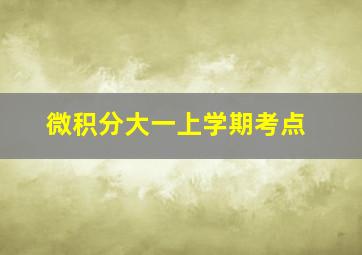 微积分大一上学期考点